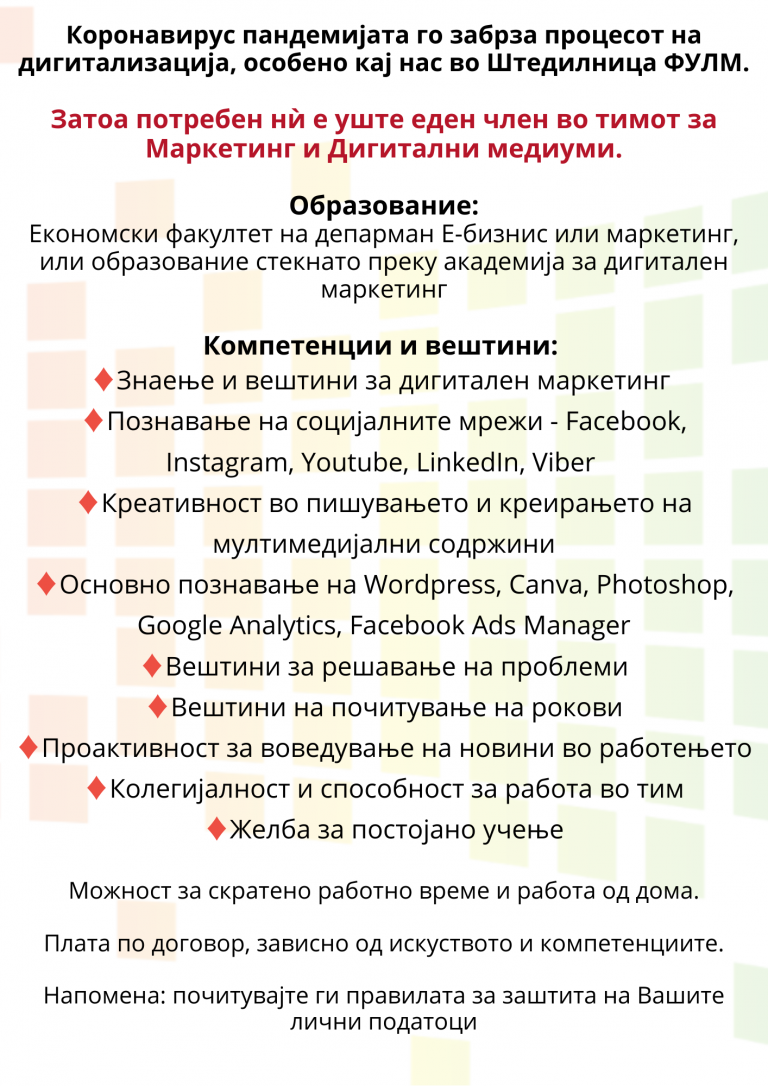 Коронавирус пандемијата го забрза процесот на дигитализација, особено кај нас во Штедилница ФУЛМ.

Затоа потребен нѝ е уште еден член во тимот за Маркетинг и Дигитални медиуми.

Образование:
Економски факултет на депарман Е-бизнис или маркетинг, или образование стекнато преку академија за дигитален маркетинг

Компетенции и вештини:
♦Знаење и вештини за дигитален маркетинг
♦Познавање на социјалните мрежи - Facebook, Instagram, Youtube, LinkedIn, Viber
♦Креативност во пишувањето и креирањето на мултимедијални содржини
♦Основно познавање на Wordpress, Canva, Photoshop, Google Analytics, Facebook Ads Manager
♦Вештини за решавање на проблеми
♦Вештини на почитување на рокови
♦Проактивност за воведување на новини во работењето
♦Колегијалност и способност за работа во тим
♦Желба за постојано учење

Можност за скратено работно време и работа од дома.

Плата по договор, зависно од искуството и компетенциите.

Напомена: почитувајте ги правилата за заштита на Вашите лични податоци